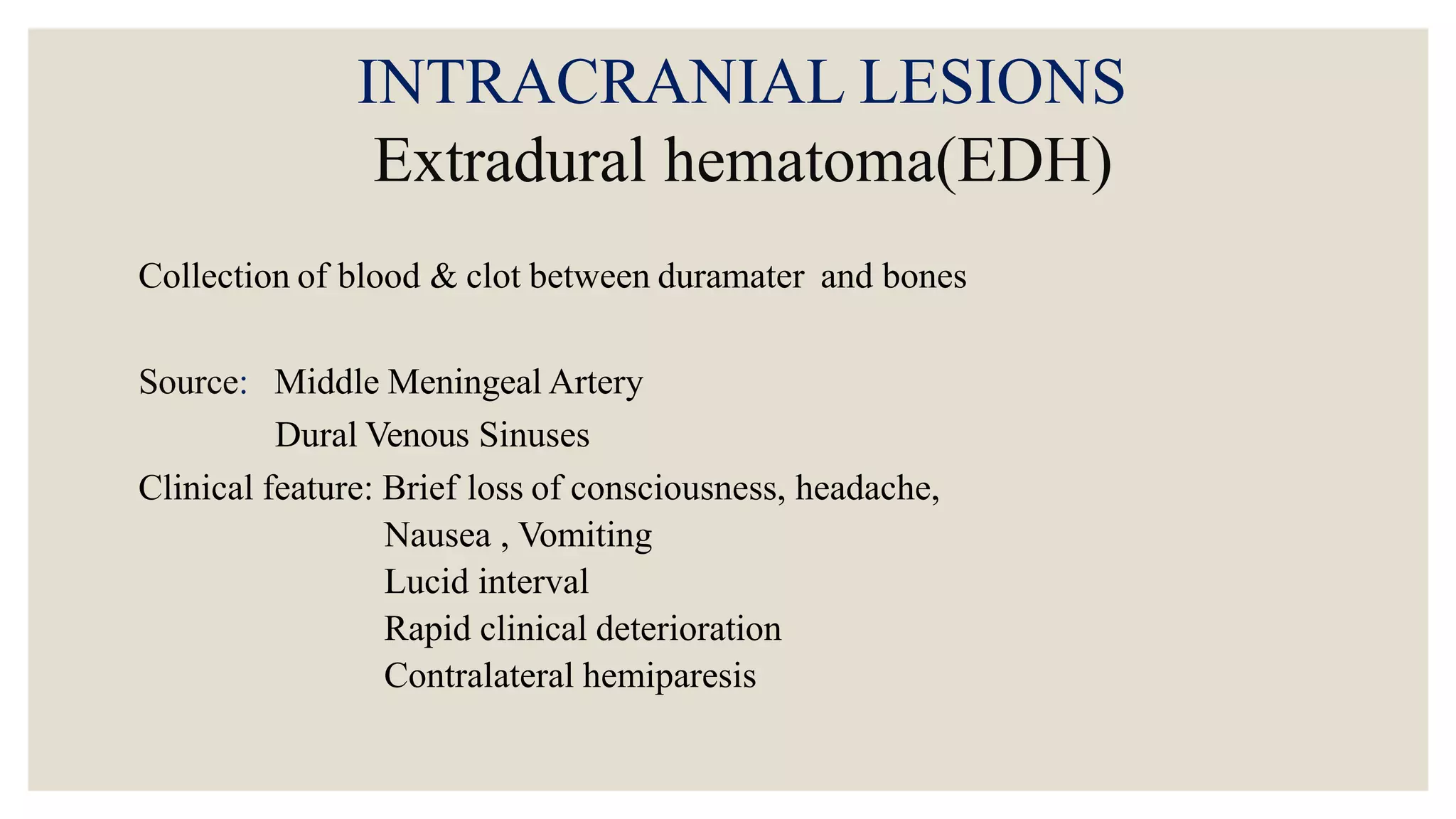 INTRACRANIAL LESIONS
Extradural hematoma(EDH)

Collection of blood & clot between duramater and bones

Source: Middle Meningeal Artery
Dural Venous Sinuses

Clinical feature: Brief loss of consciousness, headache,
Nausea , Vomiting
Lucid interval
Rapid clinical deterioration
Contralateral hemiparesis